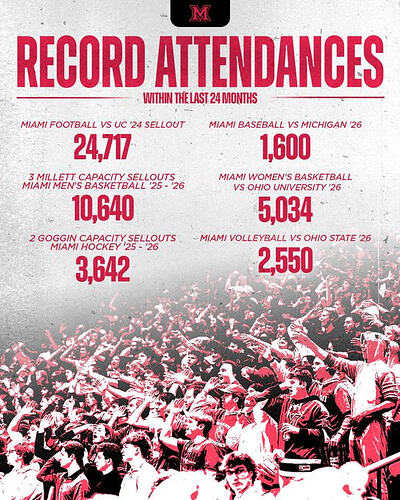 M

RECORD ATTENDANCES

WITHIN THE LAST 24 MONTHS

MIAMI FOOTBALL VS UC '24 SELLOUT
24,717

3 MILLETT CAPACITY SELLOUTS MIAMI MEN'S BASKETBALL '25 - '26
10,640

2 GOGGIN CAPACITY SELLOUTS MIAMI HOCKEY '25 - '26
3,642

MIAMI BASEBALL VS MICHIGAN '26
1,600

MIAMI WOMEN'S BASKETBALL VS OHIO UNIVERSITY '26
5,034

MIAMI VOLLEYBALL VS OHIO STATE '26
2,550